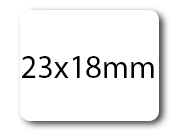 23x18mm